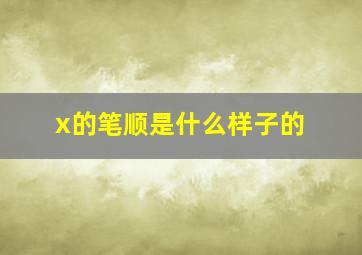 x的笔顺是什么样子的